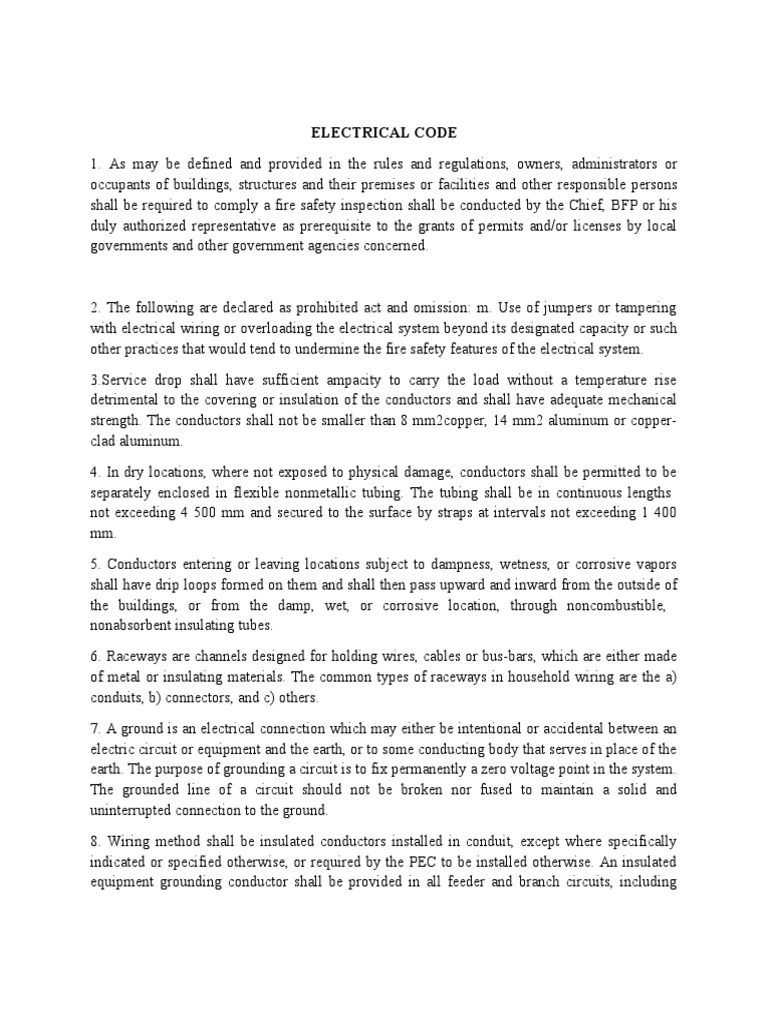 ELECTRICAL CODE

1. As may be defined and provided in the rules and regulations, owners, administrators or occupants of buildings, structures and their premises or facilities and other responsible persons shall be required to comply a fire safety inspection shall be conducted by the Chief, BFP or his duly authorized representative as prerequisite to the grants of permits and/or licenses by local governments and other government agencies concerned.

2. The following are declared as prohibited act and omission: m. Use of jumpers or tampering with electrical wiring or overloading the electrical system beyond its designated capacity or such other practices that would tend to undermine the fire safety features of the electrical system.

3.Service drop shall have sufficient ampacity to carry the load without a temperature rise detrimental to the covering or insulation of the conductors and shall have adequate mechanical strength. The conductors shall not be smaller than 8 mm2copper, 14 mm2 aluminum or copper-clad aluminum.

4. In dry locations, where not exposed to physical damage, conductors shall be permitted to be separately enclosed in flexible nonmetallic tubing. The tubing shall be in continuous lengths not exceeding 4 500 mm and secured to the surface by straps at intervals not exceeding 1 400 mm.

5. Conductors entering or leaving locations subject to dampness, wetness, or corrosive vapors shall have drip loops formed on them and shall then pass upward and inward from the outside of the buildings, or from the damp, wet, or corrosive location, through noncombustible, nonabsorbent insulating tubes.

6. Raceways are channels designed for holding wires, cables or bus-bars, which are either made of metal or insulating materials. The common types of raceways in household wiring are the a) conduits, b) connectors, and c) others.

7. A ground is an electrical connection which may either be intentional or accidental between an electric circuit or equipment and the earth, or to some conducting body that serves in place of the earth. The purpose of grounding a circuit is to fix permanently a zero voltage point in the system. The grounded line of a circuit should not be broken nor fused to maintain a solid and uninterrupted connection to the ground.

8. Wiring method shall be insulated conductors installed in conduit, except where specifically indicated or specified otherwise, or required by the PEC to be installed otherwise. An insulated equipment grounding conductor shall be provided in all feeder and branch circuits, including